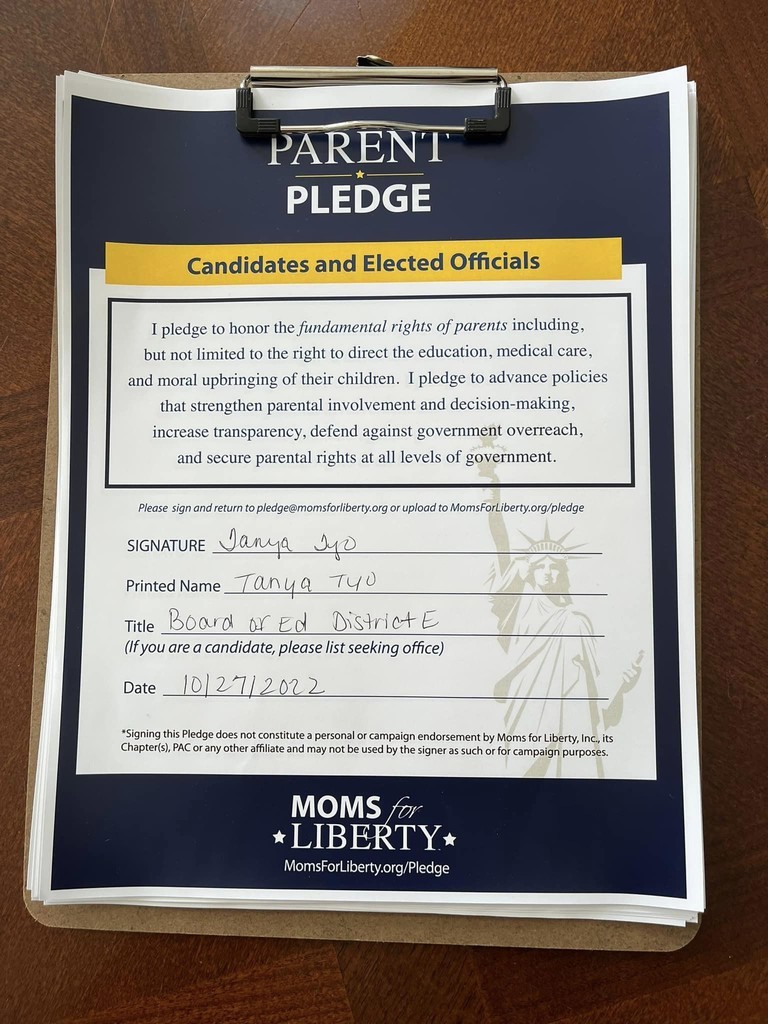 PARENT
PLEDGE

Candidates and Elected Officials

I pledge to honor the fundamental rights of parents including, but not limited to the right to direct the education, medical care, and moral upbringing of their children. I pledge to advance policies that strengthen parental involvement and decision-making, increase transparency, defend against government overreach, and secure parental rights at all levels of government.

Please sign and return to pledge@momsforliberty.org or upload to MomsForLiberty.org/pledge

SIGNATURE Tanya Tyo

Printed Name Tanya Tyo

Title Board of Ed District E
(If you are a candidate, please list seeking office)

Date 10/27/2022

*Signing this Pledge does not constitute a personal or campaign endorsement by Moms for Liberty, Inc., its Chapter(s), PAC or any other affiliate and may not be used by the signer as such or for campaign purposes.

MOMS for
LIBERTY
MomsForLiberty.org/Pledge